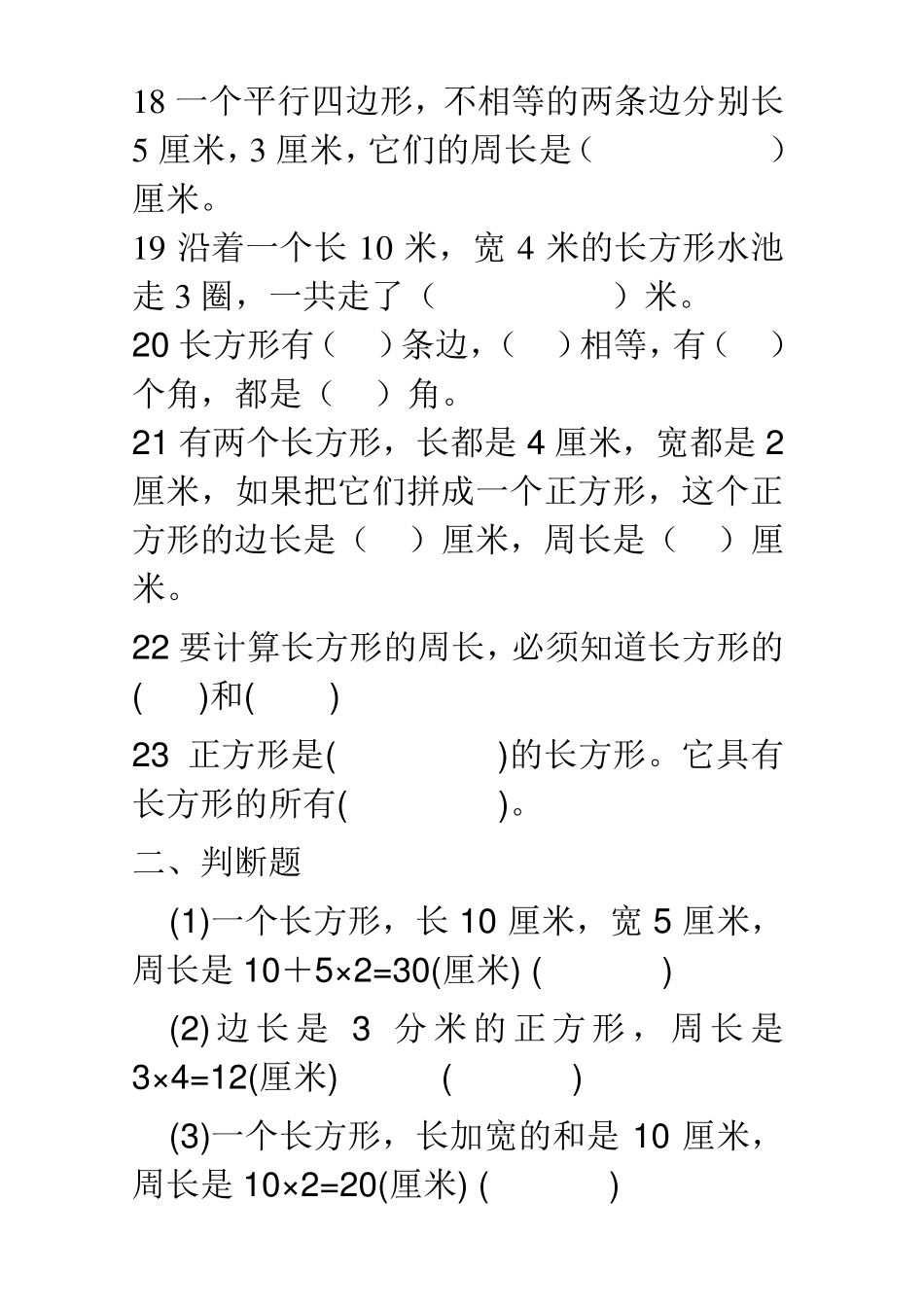 18 一个平行四边形，不相等的两条边分别长 5 厘米，3 厘米，它们的周长是（　　　　）厘米。

19 沿着一个长 10 米，宽 4 米的长方形水池走 3 圈，一共走了（　　　　）米。

20 长方形有（　）条边，（　）相等，有（　）个角，都是（　）角。

21 有两个长方形，长都是 4 厘米，宽都是 2 厘米，如果把它们拼成一个正方形，这个正方形的边长是（　）厘米，周长是（　）厘米。

22 要计算长方形的周长，必须知道长方形的(　　)和(　　)

23 正方形是(　　　　　)的长方形。它具有长方形的所有(　　　　)。

二、判断题

(1)一个长方形，长 10 厘米，宽 5 厘米，周长是 $10+5\times2=30$(厘米) (　　　)

(2)边长是 3 分米的正方形，周长是 $3\times4=12$(厘米)　　(　　　)

(3)一个长方形，长加宽的和是 10 厘米，周长是 $10\times2=20$(厘米) (　　　)